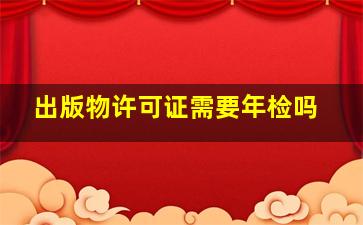 出版物许可证需要年检吗